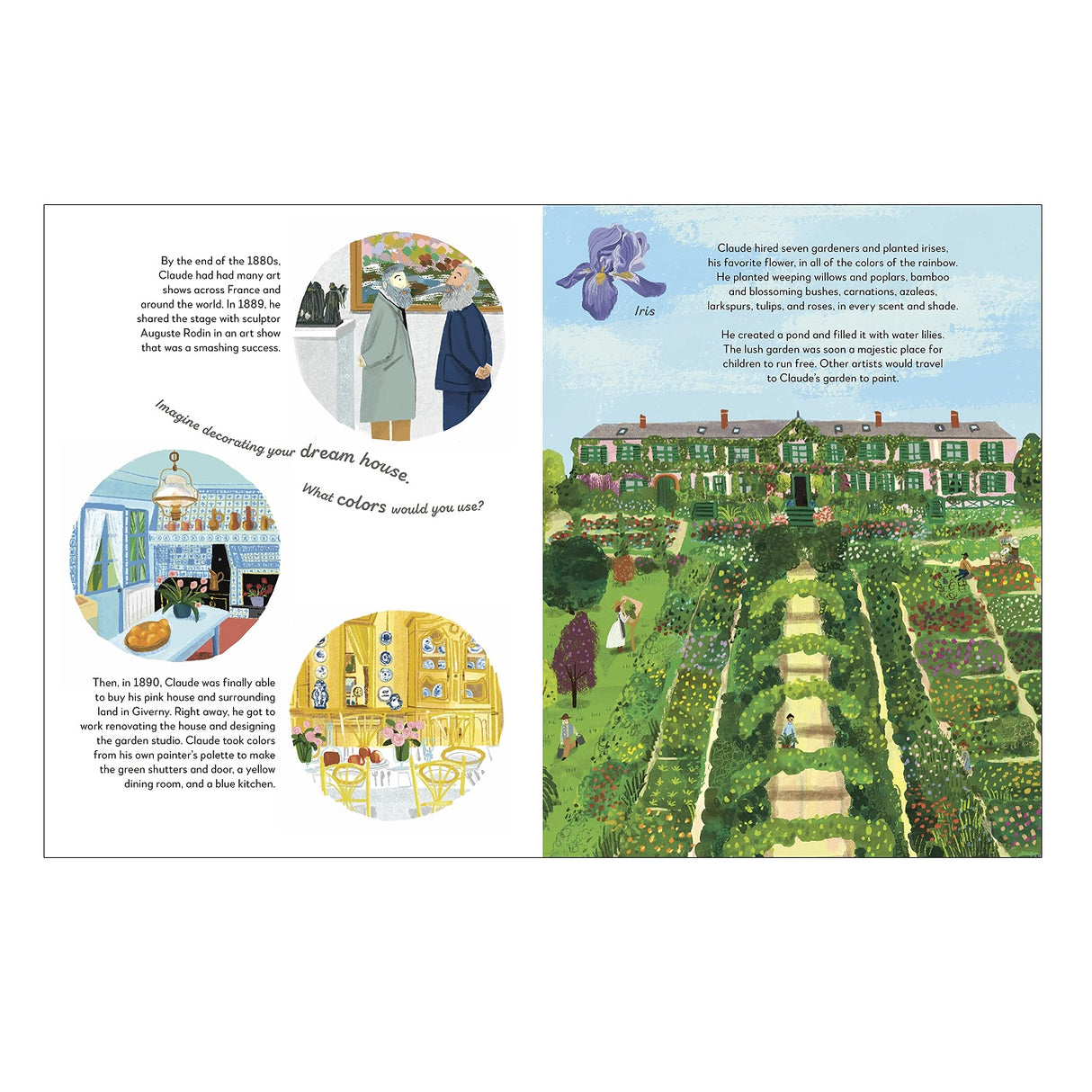 By the end of the 1880s, Claude had had many art shows across France and around the world. In 1889, he shared the stage with sculptor Auguste Rodin in an art show that was a smashing success.

Imagine decorating your dream house. What colors would you use?

Then, in 1890, Claude was finally able to buy his pink house and surrounding land in Giverny. Right away, he got to work renovating the house and designing the garden studio. Claude took colors from his own painter's palette to make the green shutters and door, a yellow dining room, and a blue kitchen.

Iris

Claude hired seven gardeners and planted irises, his favorite flower, in all of the colors of the rainbow. He planted weeping willows and poplars, bamboo and blossoming bushes, carnations, azaleas, larkspurs, tulips, and roses, in every scent and shade.

He created a pond and filled it with water lilies. The lush garden was soon a majestic place for children to run free. Other artists would travel to Claude's garden to paint.